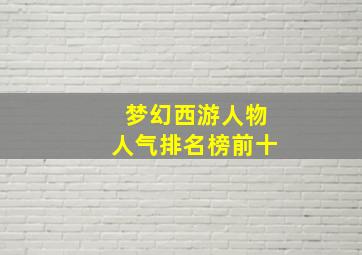 梦幻西游人物
人气排名榜前十